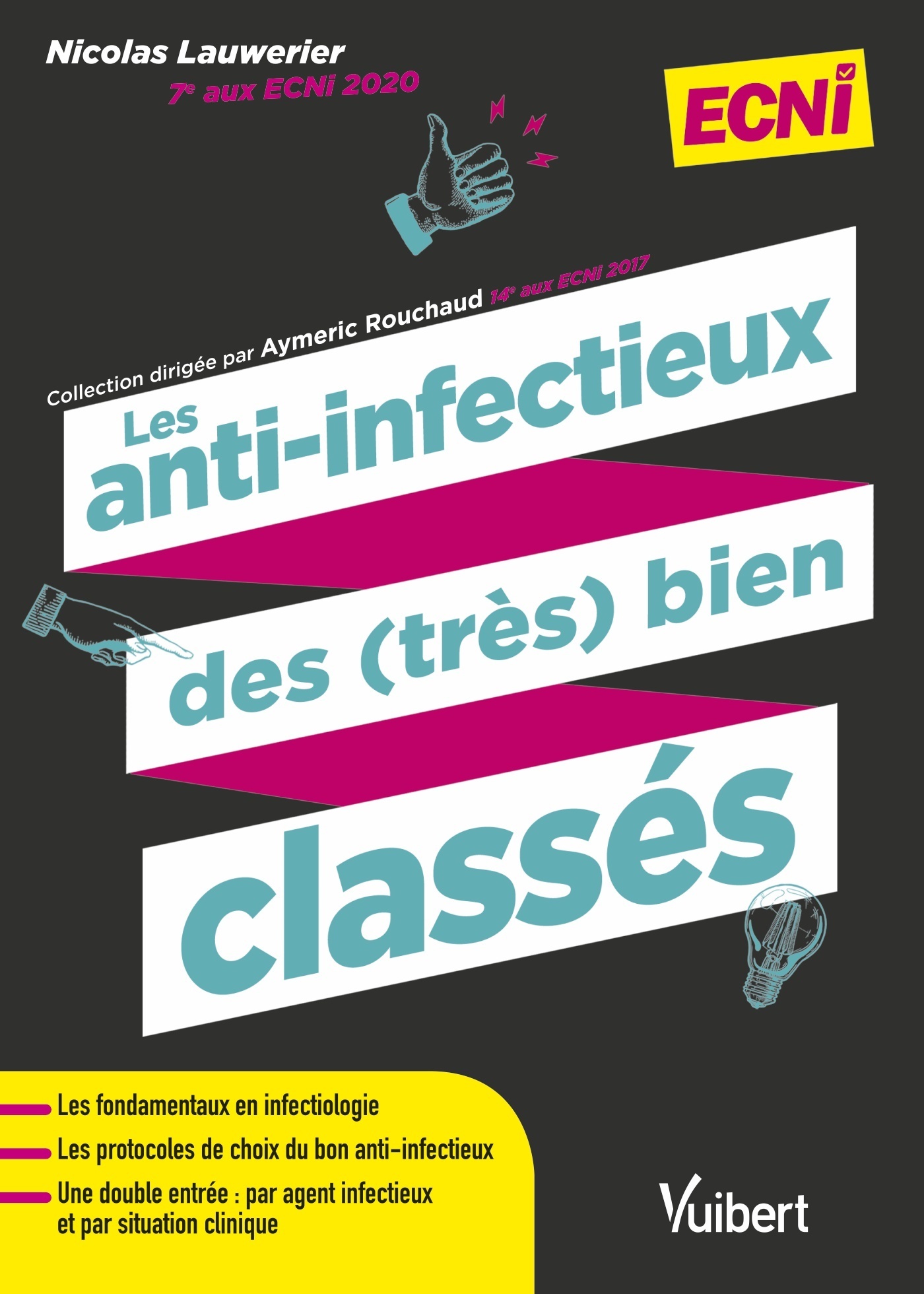 Nicolas Lauwerier
7e aux ECNi 2020

ECNi

Collection dirigée par Aymeric Rouchaud 14e aux ECNi 2017

Les anti-infectieux des (très) bien classés

Les fondamentaux en infectiologie

Les protocoles de choix du bon anti-infectieux

Une double entrée : par agent infectieux et par situation clinique

Vuibert